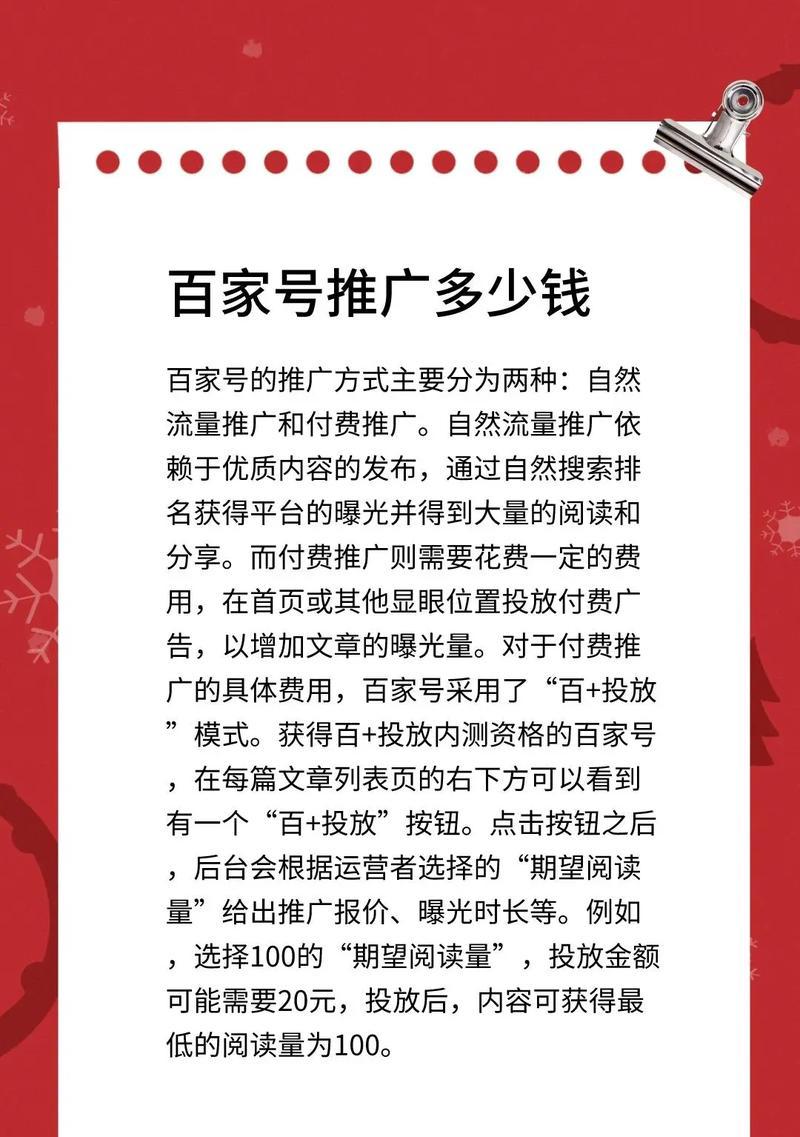 百家号推广多少钱

百家号的推广方式主要分为两种：自然流量推广和付费推广。自然流量推广依赖于优质内容的发布，通过自然搜索排名获得平台的曝光并得到大量的阅读和分享。而付费推广则需要花费一定的费用，在首页或其他显眼位置投放付费广告，以增加文章的曝光量。对于付费推广的具体费用，百家号采用了“百+投放”模式。获得百+投放内测资格的百家号，在每篇文章列表页的右下方可以看到有一个“百+投放”按钮。点击按钮之后，后台会根据运营者选择的“期望阅读量”给出推广报价、曝光时长等。例如，选择100的“期望阅读量”，投放金额可能需要20元，投放后，内容可获得最低的阅读量为100。